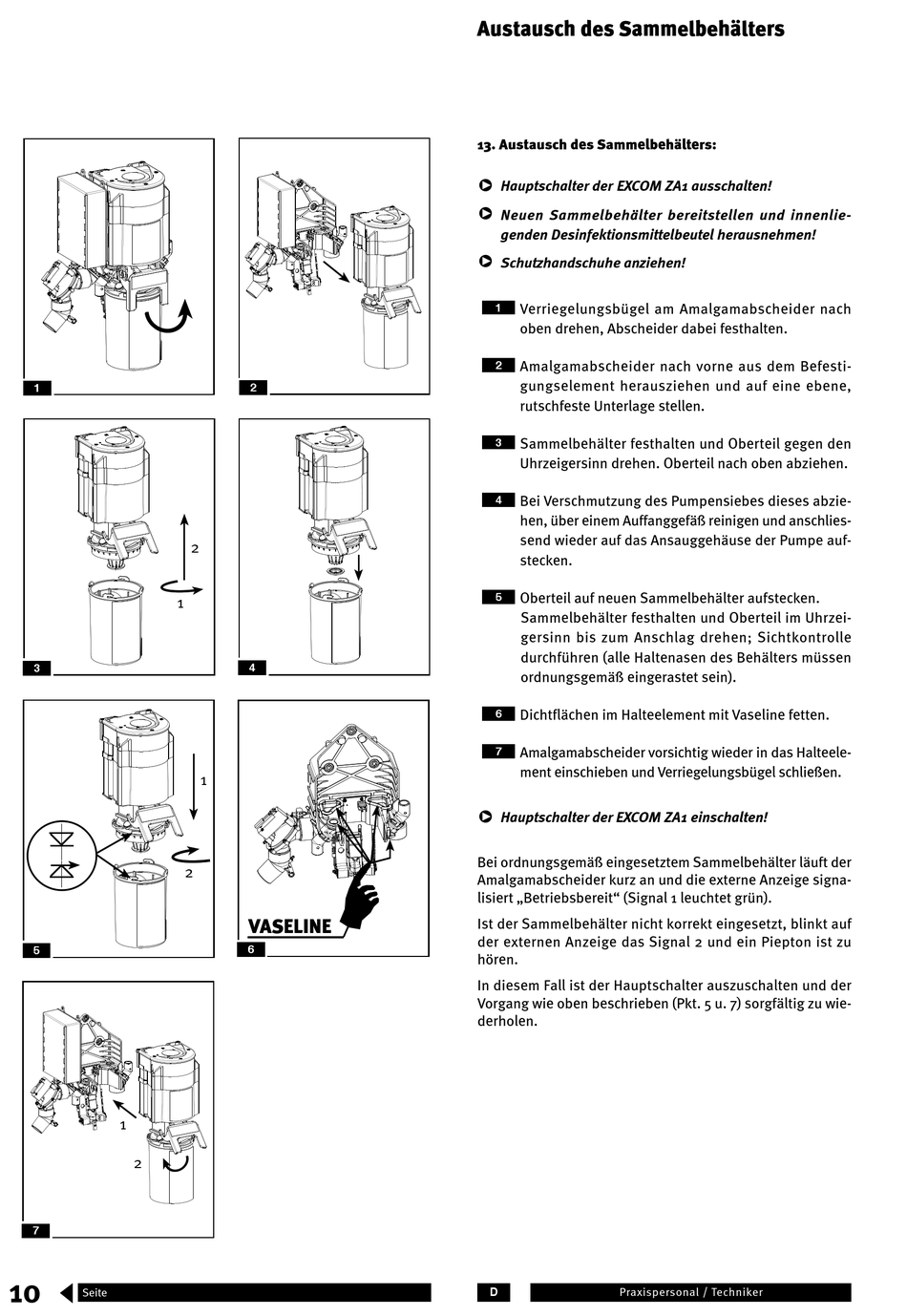 Austausch des Sammelbehälters

1

2

2

1

3

4

1

2

5

VASELINE

6

1

2

7

13. Austausch des Sammelbehälters:

Hauptschalter der EXCOM ZA1 ausschalten!

Neuen Sammelbehälter bereitstellen und innenliegenden Desinfektionsmittelbeutel herausnehmen!

Schutzhandschuhe anziehen!

1 Verriegelungsbügel am Amalgamabscheider nach oben drehen, Abscheider dabei festhalten.

2 Amalgamabscheider nach vorne aus dem Befestigungselement herausziehen und auf eine ebene, rutschfeste Unterlage stellen.

3 Sammelbehälter festhalten und Oberteil gegen den Uhrzeigersinn drehen. Oberteil nach oben abziehen.

4 Bei Verschmutzung des Pumpensiebes dieses abziehen, über einem Auffanggefäß reinigen und anschliessend wieder auf das Ansauggehäuse der Pumpe aufstecken.

5 Oberteil auf neuen Sammelbehälter aufstecken. Sammelbehälter festhalten und Oberteil im Uhrzeigersinn bis zum Anschlag drehen; Sichtkontrolle durchführen (alle Haltenasen des Behälters müssen ordnungsgemäß eingerastet sein).

6 Dichtflächen im Halteelement mit Vaseline fetten.

7 Amalgamabscheider vorsichtig wieder in das Halteelement einschieben und Verriegelungsbügel schließen.

Hauptschalter der EXCOM ZA1 einschalten!

Bei ordnungsgemäß eingesetztem Sammelbehälter läuft der Amalgamabscheider kurz an und die externe Anzeige signalisiert „Betriebsbereit“ (Signal 1 leuchtet grün).

Ist der Sammelbehälter nicht korrekt eingesetzt, blinkt auf der externen Anzeige das Signal 2 und ein Piepton ist zu hören.

In diesem Fall ist der Hauptschalter auszuschalten und der Vorgang wie oben beschrieben (Pkt. 5 u. 7) sorgfältig zu wiederholen.

10 Seite

D Praxispersonal / Techniker